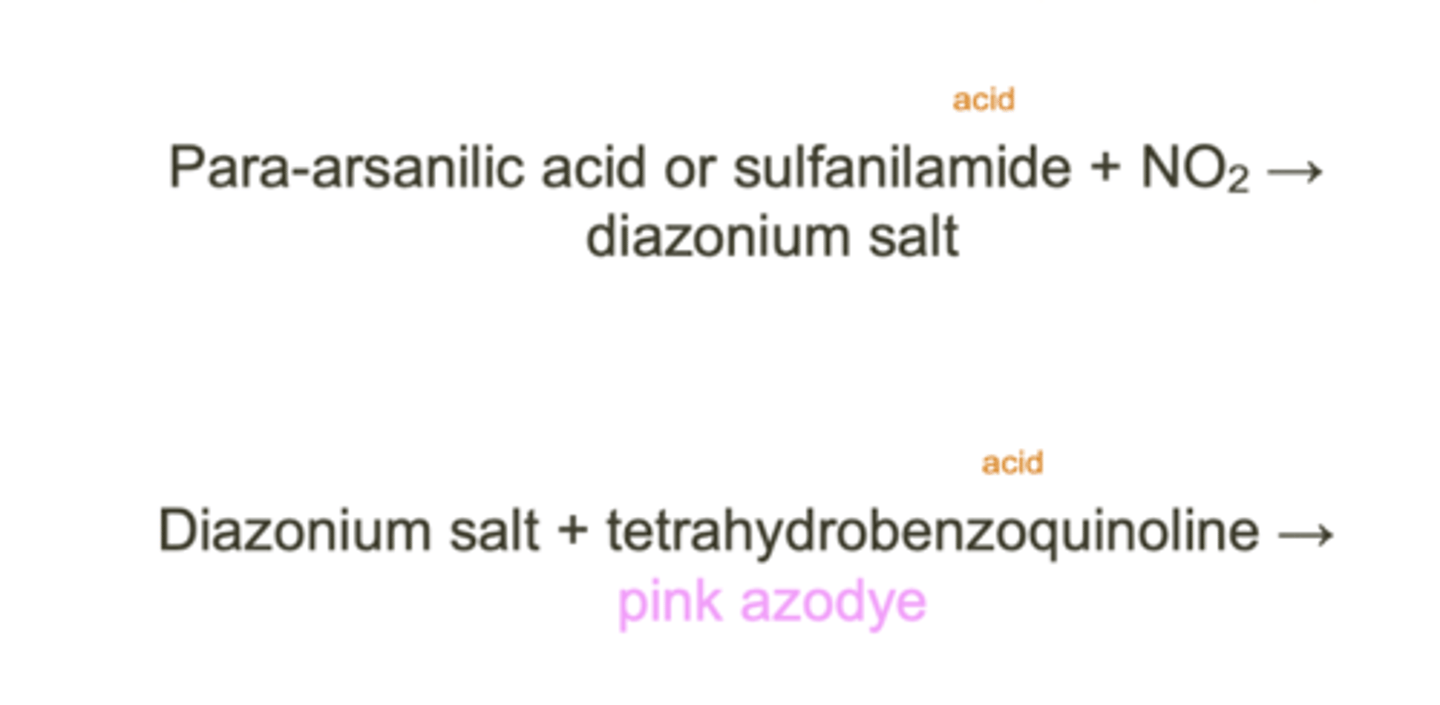 acid

Para-arsanilic acid or sulfanilamide + $NO_2$ → diazonium salt

acid

Diazonium salt + tetrahydrobenzoquinoline → pink azodye